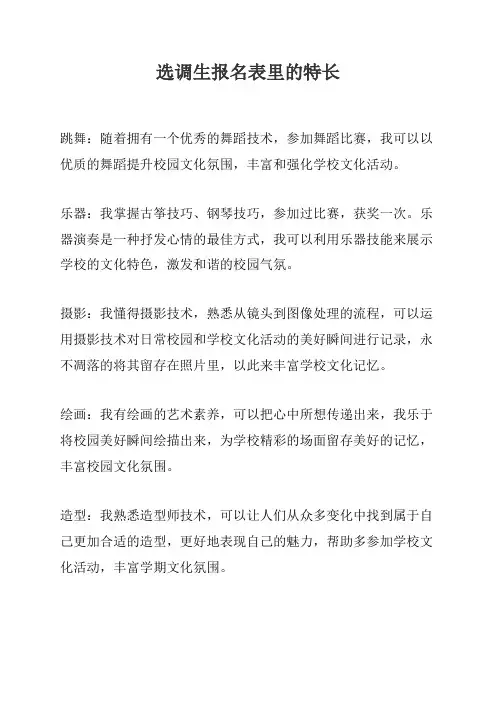 选调生报名表里的特长

跳舞：随着拥有一个优秀的舞蹈技术，参加舞蹈比赛，我可以以优质的舞蹈提升校园文化氛围，丰富和强化学校文化活动。

乐器：我掌握古筝技巧、钢琴技巧，参加过比赛，获奖一次。乐器演奏是一种抒发心情的最佳方式，我可以利用乐器技能来展示学校的文化特色，激发和谐的校园气氛。

摄影：我懂得摄影技术，熟悉从镜头到图像处理的流程，可以运用摄影技术对日常校园和学校文化活动的美好瞬间进行记录，永不凋落的将其留存在照片里，以此来丰富学校文化记忆。

绘画：我有绘画的艺术素养，可以把心中所想传递出来，我乐于将校园美好瞬间绘描出来，为学校精彩的场面留存美好的记忆，丰富校园文化氛围。

造型：我熟悉造型师技术，可以让人们从众多变化中找到属于自己更加合适的造型，更好地表现自己的魅力，帮助多参加学校文化活动，丰富学期文化氛围。